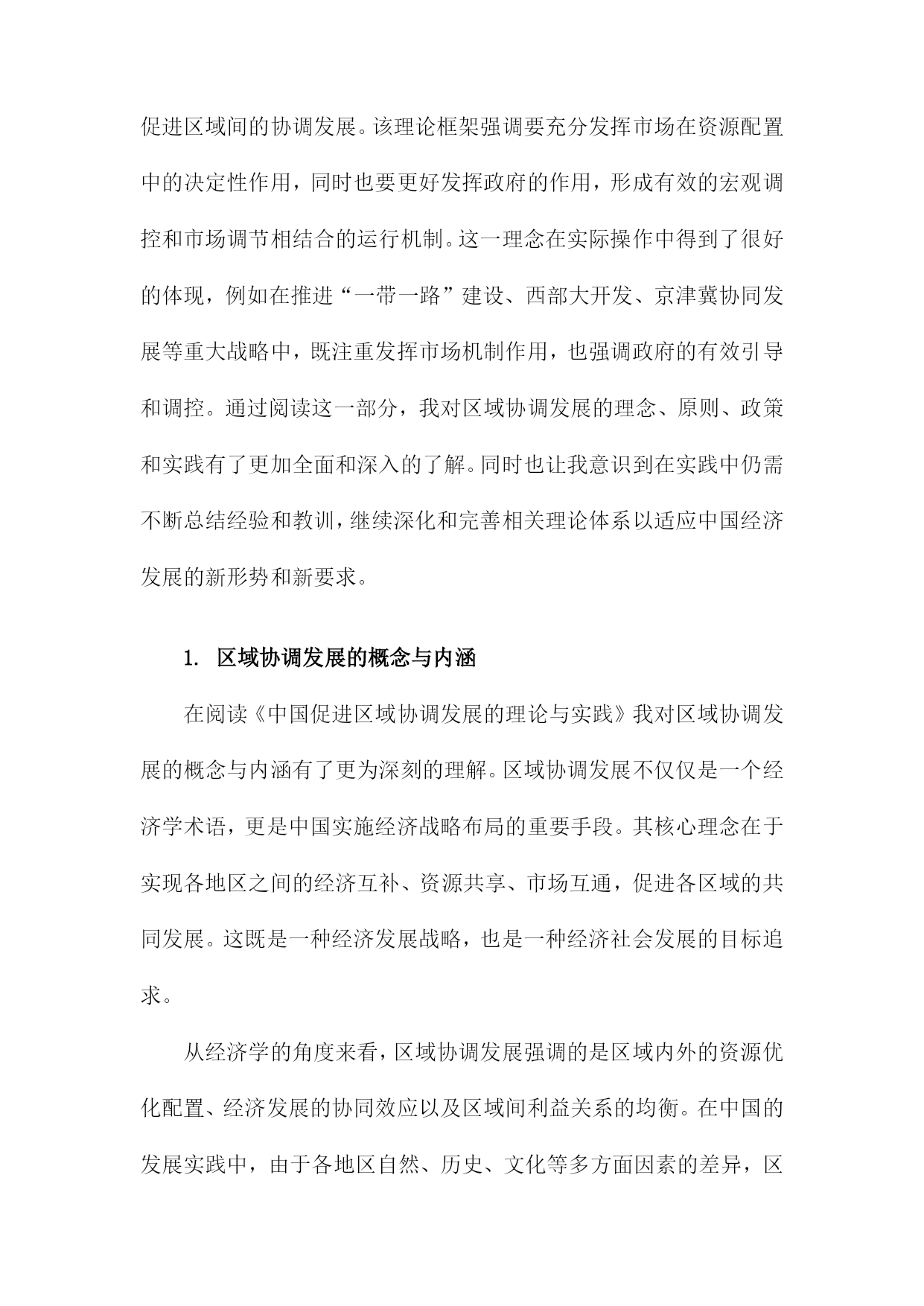 促进区域间的协调发展。该理论框架强调要充分发挥市场在资源配置中的决定性作用，同时也要更好发挥政府的作用，形成有效的宏观调控和市场调节相结合的运行机制。这一理念在实际操作中得到了很好的体现，例如在推进“一带一路”建设、西部大开发、京津冀协同发展等重大战略中，既注重发挥市场机制作用，也强调政府的有效引导和调控。通过阅读这一部分，我对区域协调发展的理念、原则、政策和实践有了更加全面和深入的了解。同时也让我意识到在实践中仍需不断总结经验和教训，继续深化和完善相关理论体系以适应中国经济发展的新形势和新要求。

1. 区域协调发展的概念与内涵

在阅读《中国促进区域协调发展的理论与实践》我对区域协调发展的概念与内涵有了更为深刻的理解。区域协调发展不仅仅是一个经济学术语，更是中国实施经济战略布局的重要手段。其核心理念在于实现各地区之间的经济互补、资源共享、市场互通，促进各区域的共同发展。这既是一种经济发展战略，也是一种经济社会发展的目标追求。

从经济学的角度来看，区域协调发展强调的是区域内外的资源优化配置、经济发展的协同效应以及区域间利益关系的均衡。在中国的发展实践中，由于各地区自然、历史、文化等多方面因素的差异，区